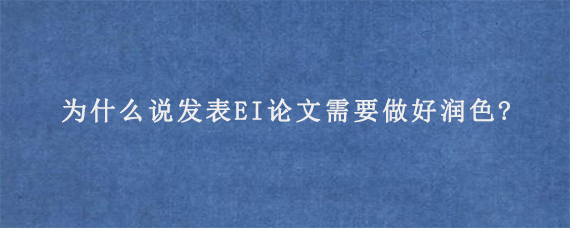 为什么说发表EI论文需要做好润色?